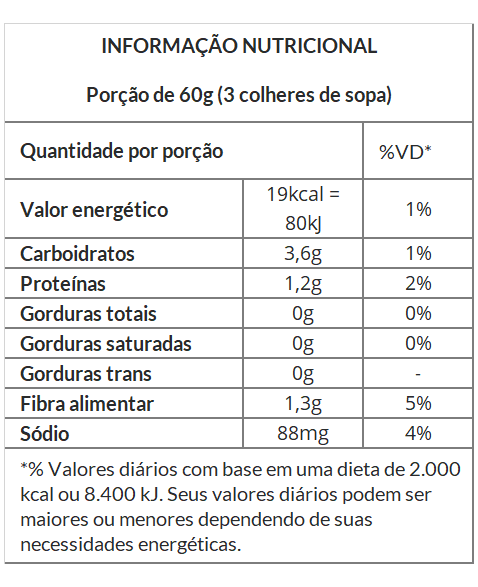 INFORMAÇÃO NUTRICIONAL

Porção de 60g (3 colheres de sopa)

| Quantidade por porção | | %VD* |
|---|---|---|
| Valor energético | 19kcal = 80kJ | 1% |
| Carboidratos | 3,6g | 1% |
| Proteínas | 1,2g | 2% |
| Gorduras totais | 0g | 0% |
| Gorduras saturadas | 0g | 0% |
| Gorduras trans | 0g | - |
| Fibra alimentar | 1,3g | 5% |
| Sódio | 88mg | 4% |

*% Valores diários com base em uma dieta de 2.000 kcal ou 8.400 kJ. Seus valores diários podem ser maiores ou menores dependendo de suas necessidades energéticas.